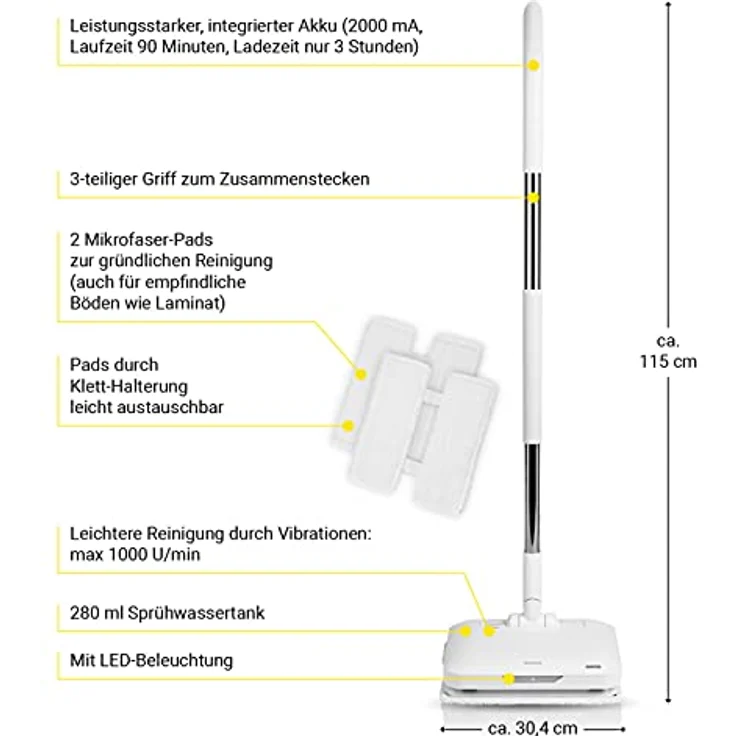 Leistungsstarker, integrierter Akku (2000 mA, Laufzeit 90 Minuten, Ladezeit nur 3 Stunden)

3-teiliger Griff zum Zusammenstecken

2 Mikrofaser-Pads zur gründlichen Reinigung (auch für empfindliche Böden wie Laminat)

Pads durch Klett-Halterung leicht austauschbar

Leichtere Reinigung durch Vibrationen: max 1000 U/min

280 ml Sprühwassertank

Mit LED-Beleuchtung

ca. 115 cm

ca. 30,4 cm